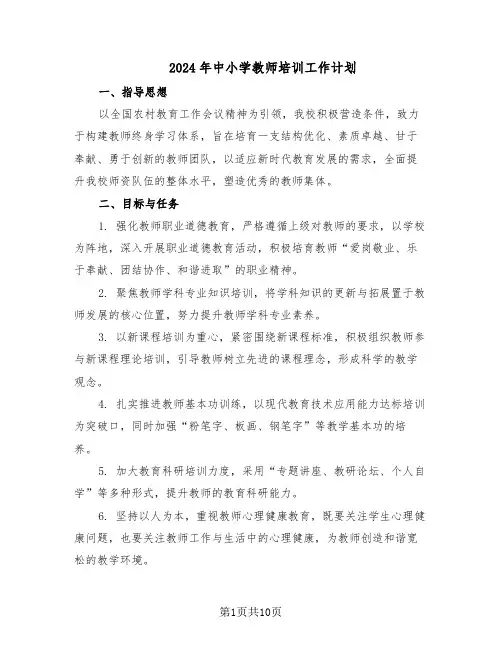 2024年中小学教师培训工作计划

一、指导思想

以全国农村教育工作会议精神为引领，我校积极营造条件，致力于构建教师终身学习体系，旨在培育一支结构优化、素质卓越、甘于奉献、勇于创新的教师团队，以适应新时代教育发展的需求，全面提升我校师资队伍的整体水平，塑造优秀的教师集体。

二、目标与任务

1. 强化教师职业道德教育，严格遵循上级对教师的要求，以学校为阵地，深入开展职业道德教育活动，积极培育教师“爱岗敬业、乐于奉献、团结协作、和谐进取”的职业精神。

2. 聚焦教师学科专业知识培训，将学科知识的更新与拓展置于教师发展的核心位置，努力提升教师学科专业素养。

3. 以新课程培训为重心，紧密围绕新课程标准，积极组织教师参与新课程理论培训，引导教师树立先进的课程理念，形成科学的教学观念。

4. 扎实推进教师基本功训练，以现代教育技术应用能力达标培训为突破口，同时加强“粉笔字、板画、钢笔字”等教学基本功的培养。

5. 加大教育科研培训力度，采用“专题讲座、教研论坛、个人自学”等多种形式，提升教师的教育科研能力。

6. 坚持以人为本，重视教师心理健康教育，既要关注学生心理健康问题，也要关注教师工作与生活中的心理健康，为教师创造和谐宽松的教学环境。

第1页共10页